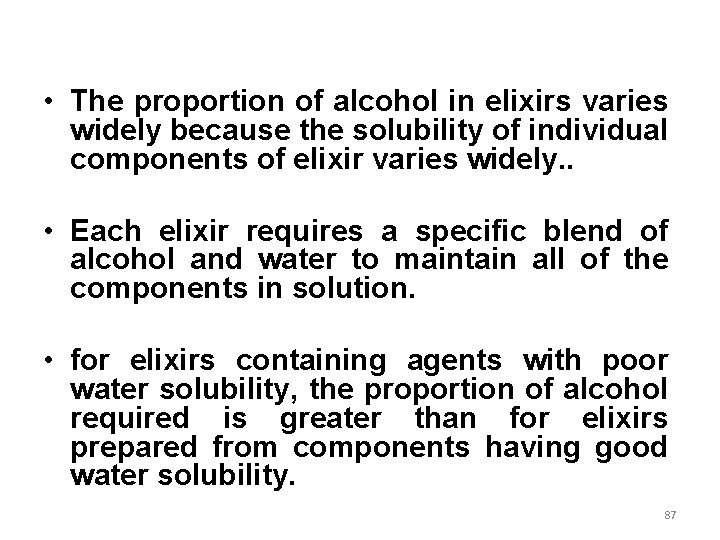 • The proportion of alcohol in elixirs varies widely because the solubility of individual components of elixir varies widely..

• Each elixir requires a specific blend of alcohol and water to maintain all of the components in solution.

• for elixirs containing agents with poor water solubility, the proportion of alcohol required is greater than for elixirs prepared from components having good water solubility.

87